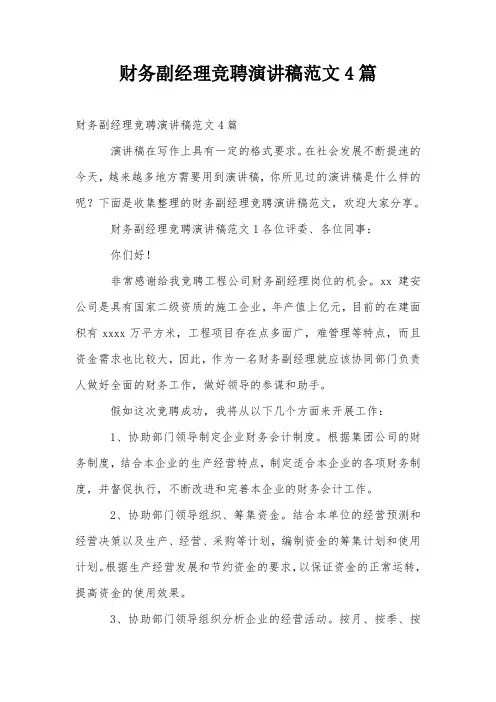 财务副经理竞聘演讲稿范文4篇

财务副经理竞聘演讲稿范文4篇

演讲稿在写作上具有一定的格式要求。在社会发展不断提速的今天，越来越多地方需要用到演讲稿，你所见过的演讲稿是什么样的呢？下面是收集整理的财务副经理竞聘演讲稿范文，欢迎大家分享。

财务副经理竞聘演讲稿范文1各位评委、各位同事：

你们好！

非常感谢给我竞聘工程公司财务副经理岗位的机会。xx 建安公司是具有国家二级资质的施工企业，年产值上亿元，目前的在建面积有 xxxx 万平方米，工程项目存在点多面广，难管理等特点，而且资金需求也比较大，因此，作为一名财务副经理就应该协同部门负责人做好全面的财务工作，做好领导的参谋和助手。

假如这次竞聘成功，我将从以下几个方面来开展工作：

1、协助部门领导制定企业财务会计制度。根据集团公司的财务制度，结合本企业的生产经营特点，制定适合本企业的各项财务制度，并督促执行，不断改进和完善本企业的财务会计工作。

2、协助部门领导组织、筹集资金。结合本单位的经营预测和经营决策以及生产、经营、采购等计划，编制资金的筹集计划和使用计划。根据生产经营发展和节约资金的要求，以保证资金的正常运转，提高资金的使用效果。

3、协助部门领导组织分析企业的经营活动。按月、按季、按